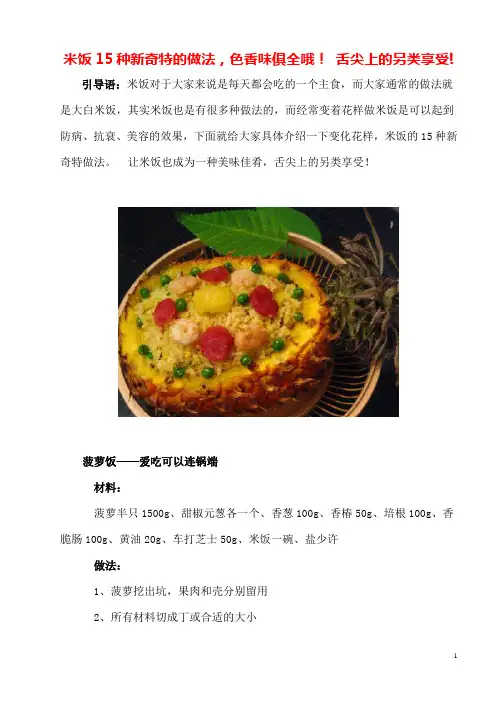 米饭 15 种新奇特的做法，色香味俱全哦！ 舌尖上的另类享受!

引导语：米饭对于大家来说是每天都会吃的一个主食，而大家通常的做法就是大白米饭，其实米饭也是有很多种做法的，而经常变着花样做米饭是可以起到防病、抗衰、美容的效果，下面就给大家具体介绍一下变化花样，米饭的 15 种新奇特做法。 让米饭也成为一种美味佳肴，舌尖上的另类享受！

菠萝饭——爱吃可以连锅端

材料：

菠萝半只 1500g、甜椒元葱各一个、香葱 100g、香椿 50g、培根 100g、香脆肠 100g、黄油 20g、车打芝士 50g、米饭一碗、盐少许

做法：

1、菠萝挖出坑，果肉和壳分别留用

2、所有材料切成丁或合适的大小

1